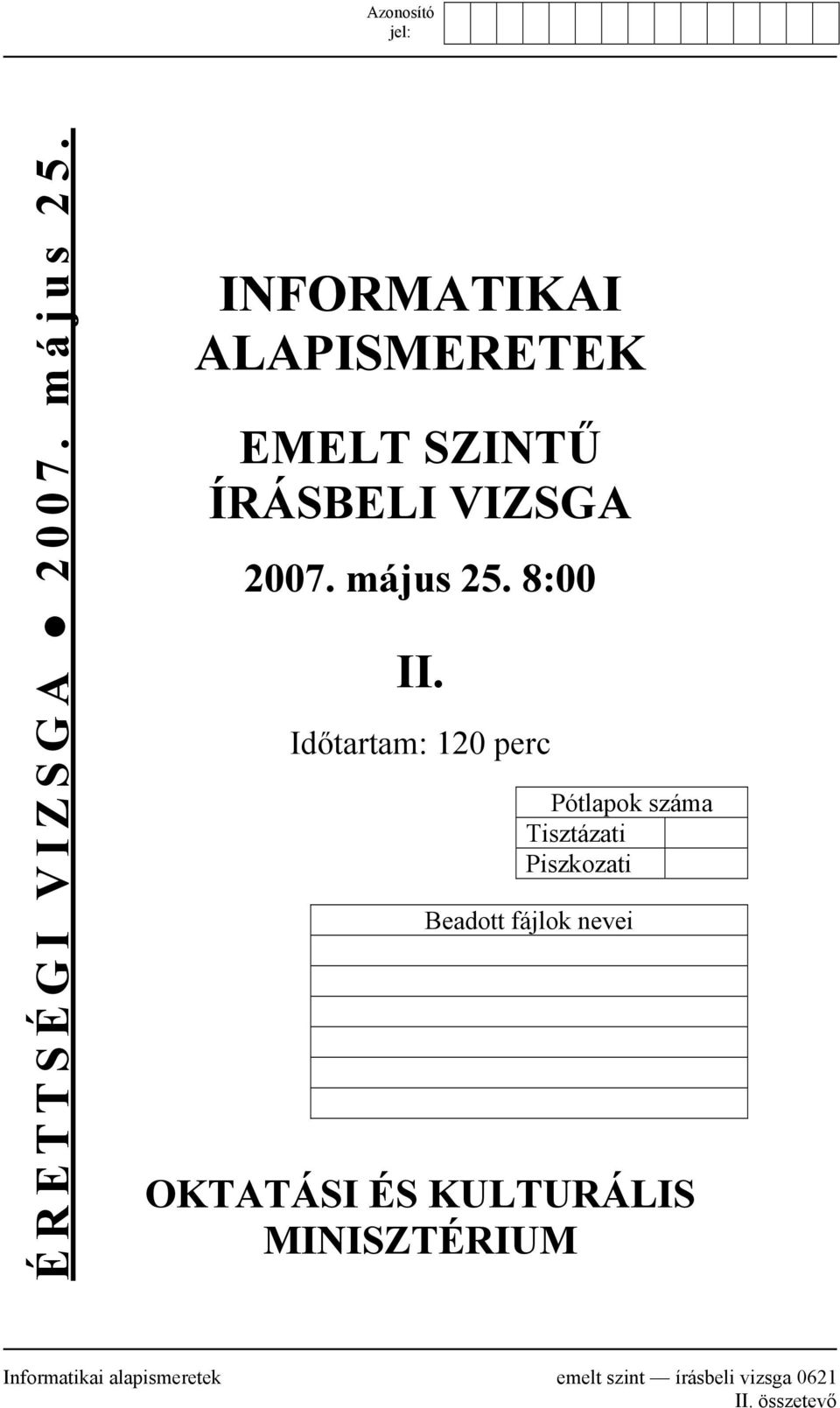 Azonosító jel:

ÉRETTSÉGI VIZSGA ● 2007. május 25.

INFORMATIKAI ALAPISMERETEK

EMELT SZINTŰ ÍRÁSBELI VIZSGA

2007. május 25. 8:00

II.

Időtartam: 120 perc

| Pótlapok száma | |
|---|---|
| Tisztázati | |
| Piszkozati | |

| Beadott fájlok nevei |
|---|
| |
| |
| |
| |
| |
| |

OKTATÁSI ÉS KULTURÁLIS MINISZTÉRIUM

Informatikai alapismeretek emelt szint — írásbeli vizsga 0621 II. összetevő